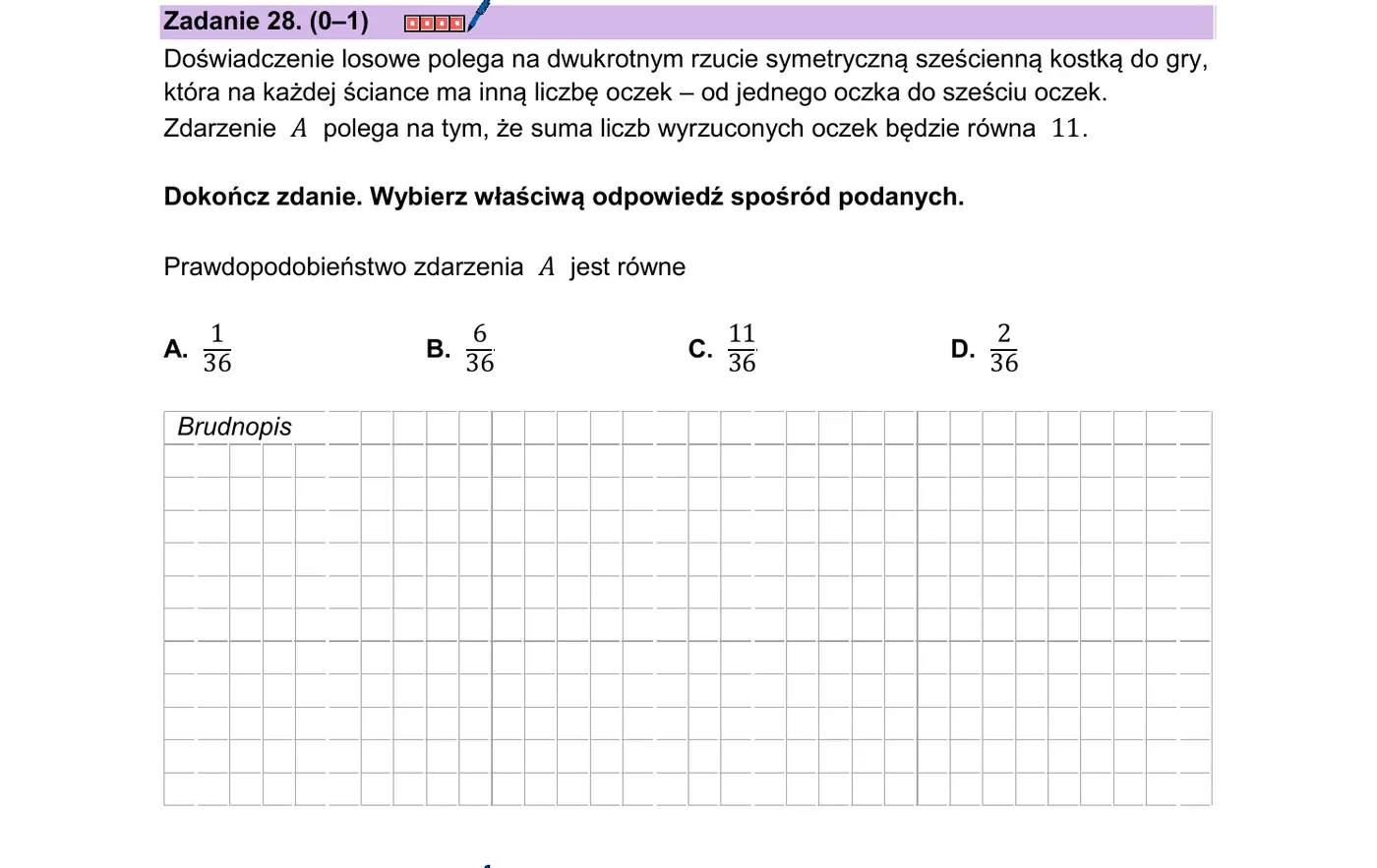 Zadanie 28. (0–1)

Doświadczenie losowe polega na dwukrotnym rzucie symetryczną sześcienną kostką do gry, która na każdej ściance ma inną liczbę oczek – od jednego oczka do sześciu oczek. Zdarzenie $A$ polega na tym, że suma liczb wyrzuconych oczek będzie równa $11$.

Dokończ zdanie. Wybierz właściwą odpowiedź spośród podanych.

Prawdopodobieństwo zdarzenia $A$ jest równe

A. $\frac{1}{36}$ B. $\frac{6}{36}$ C. $\frac{11}{36}$ D. $\frac{2}{36}$

Brudnopis